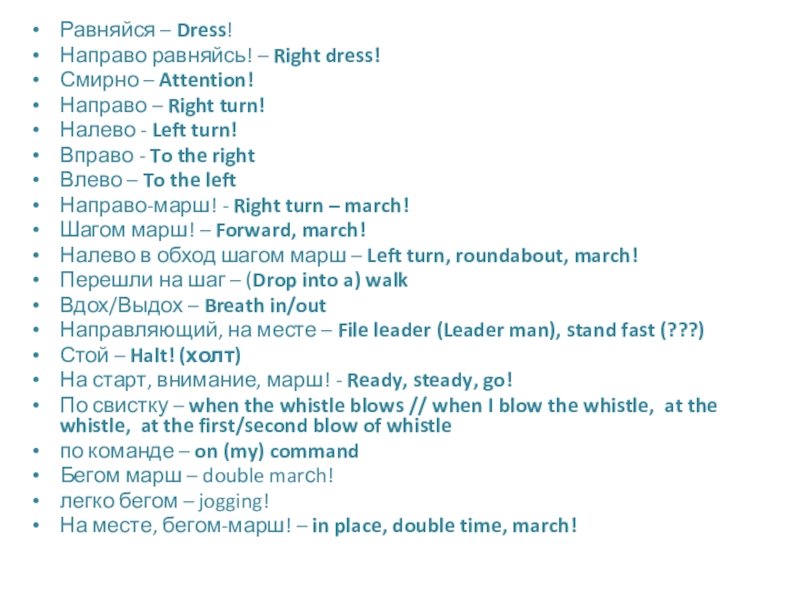 • Равняйся – Dress!
• Направо равняйсь! – Right dress!
• Смирно – Attention!
• Направо – Right turn!
• Налево - Left turn!
• Вправо - To the right
• Влево – To the left
• Направо-марш! - Right turn – march!
• Шагом марш! – Forward, march!
• Налево в обход шагом марш – Left turn, roundabout, march!
• Перешли на шаг – (Drop into a) walk
• Вдох/Выдох – Breath in/out
• Направляющий, на месте – File leader (Leader man), stand fast (???)
• Стой – Halt! (холт)
• На старт, внимание, марш! - Ready, steady, go!
• По свистку – when the whistle blows // when I blow the whistle, at the whistle, at the first/second blow of whistle
• по команде – on (my) command
• Бегом марш – double march!
• легко бегом – jogging!
• На месте, бегом-марш! – in place, double time, march!